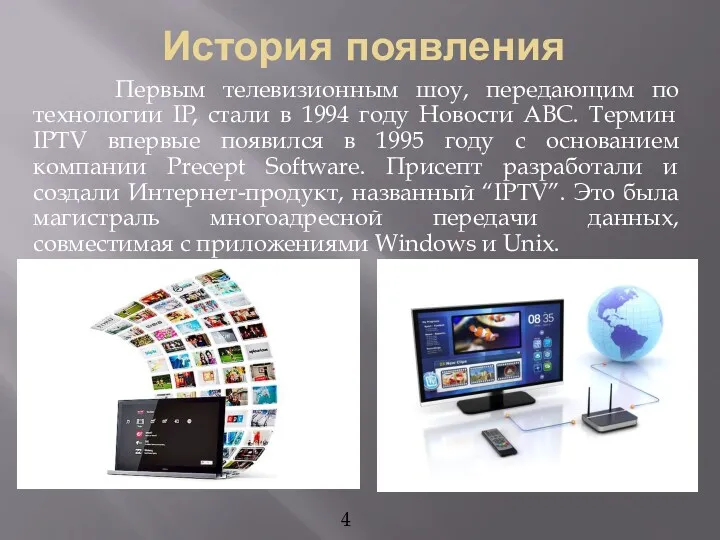 История появления

Первым телевизионным шоу, передающим по технологии IP, стали в 1994 году Новости ABC. Термин IPTV впервые появился в 1995 году с основанием компании Precept Software. Присепт разработали и создали Интернет-продукт, названный “IPTV”. Это была магистраль многоадресной передачи данных, совместимая с приложениями Windows и Unix.

08 35

4